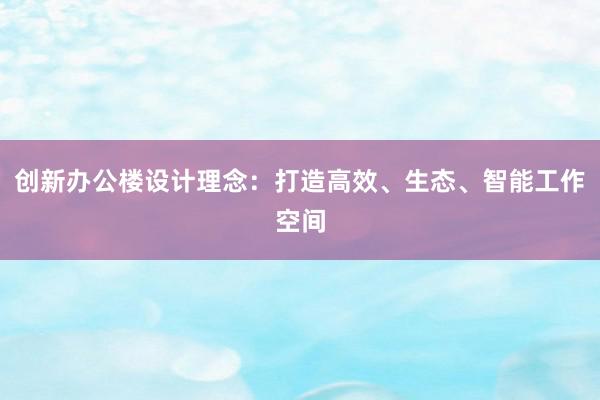 创新办公楼设计理念：打造高效、生态、智能工作空间